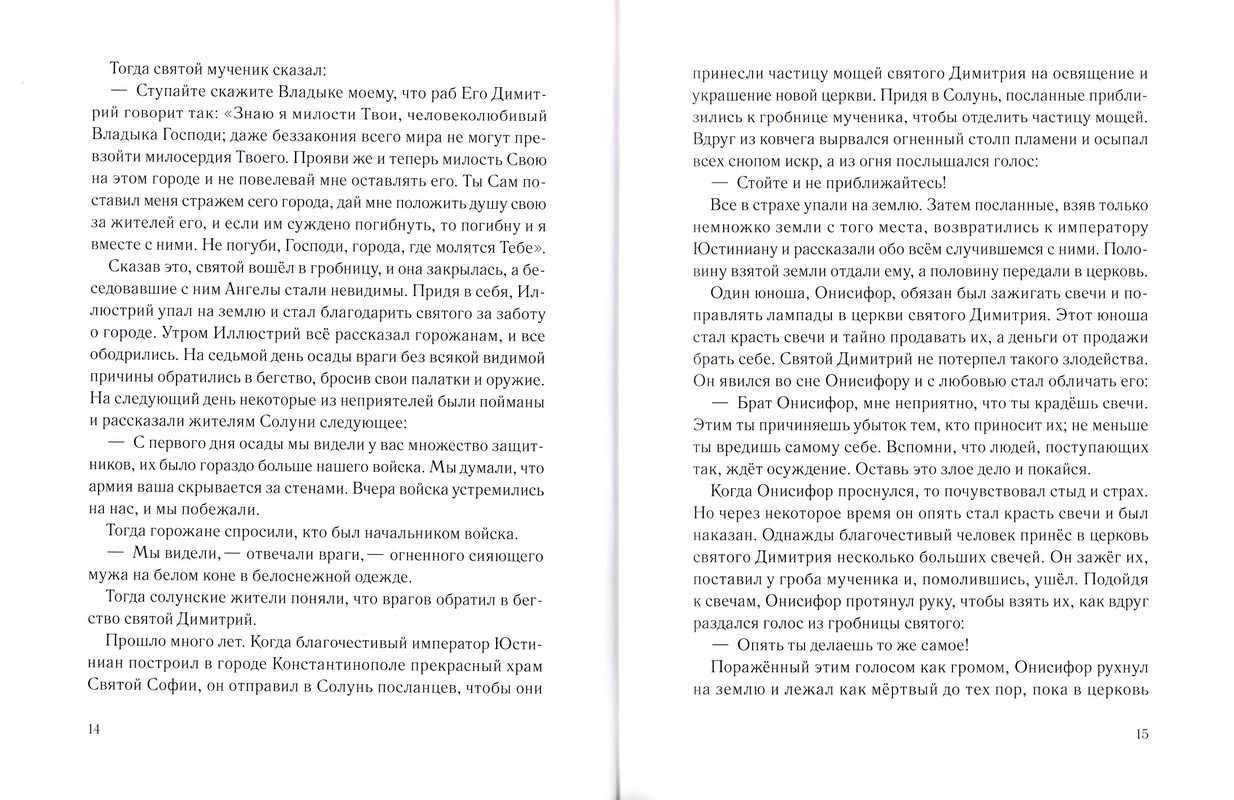 Тогда святой мученик сказал:

— Ступайте скажите Владыке моему, что раб Его Димитрий говорит так: «Знаю я милости Твои, человеколюбивый Владыка Господи; даже беззакония всего мира не могут превзойти милосердия Твоего. Прояви же и теперь милость Свою на этом городе и не повелевай мне оставлять его. Ты Сам поставил меня стражем сего города, дай мне положить душу свою за жителей его, и если им суждено погибнуть, то погибну и я вместе с ними. Не погуби, Господи, города, где молятся Тебе».

Сказав это, святой вошёл в гробницу, и она закрылась, а беседовавшие с ним Ангелы стали невидимы. Придя в себя, Иллюстрий упал на землю и стал благодарить святого за заботу о городе. Утром Иллюстрий всё рассказал горожанам, и все ободрились. На седьмой день осады враги без всякой видимой причины обратились в бегство, бросив свои палатки и оружие. На следующий день некоторые из неприятелей были пойманы и рассказали жителям Солуни следующее:

— С первого дня осады мы видели у вас множество защитников, их было гораздо больше нашего войска. Мы думали, что армия ваша скрывается за стенами. Вчера войска устремились на нас, и мы побежали.

Тогда горожане спросили, кто был начальником войска.

— Мы видели, — отвечали враги, — огненного сияющего мужа на белом коне в белоснежной одежде.

Тогда солунские жители поняли, что врагов обратил в бегство святой Димитрий.

Прошло много лет. Когда благочестивый император Юстиниан построил в городе Константинополе прекрасный храм Святой Софии, он отправил в Солунь посланцев, чтобы они

14

принесли частицу мощей святого Димитрия на освящение и украшение новой церкви. Придя в Солунь, посланные приблизились к гробнице мученика, чтобы отделить частицу мощей. Вдруг из ковчега вырвался огненный столп пламени и осыпал всех снопом искр, а из огня послышался голос:

— Стойте и не приближайтесь!

Все в страхе упали на землю. Затем посланные, взяв только немножко земли с того места, возвратились к императору Юстиниану и рассказали обо всём случившемся с ними. Половину взятой земли отдали ему, а половину передали в церковь.

Один юноша, Онисифор, обязан был зажигать свечи и поправлять лампады в церкви святого Димитрия. Этот юноша стал красть свечи и тайно продавать их, а деньги от продажи брать себе. Святой Димитрий не потерпел такого злодейства. Он явился во сне Онисифору и с любовью стал обличать его:

— Брат Онисифор, мне неприятно, что ты крадёшь свечи. Этим ты причиняешь убыток тем, кто приносит их; не меньше ты вредишь самому себе. Вспомни, что людей, поступающих так, ждёт осуждение. Оставь это злое дело и покайся.

Когда Онисифор проснулся, то почувствовал стыд и страх. Но через некоторое время он опять стал красть свечи и был наказан. Однажды благочестивый человек принёс в церковь святого Димитрия несколько больших свечей. Он зажёг их, поставил у гроба мученика и, помолившись, ушёл. Подойдя к свечам, Онисифор протянул руку, чтобы взять их, как вдруг раздался голос из гробницы святого:

— Опять ты делаешь то же самое!

Поражённый этим голосом как громом, Онисифор рухнул на землю и лежал как мёртвый до тех пор, пока в церковь

15